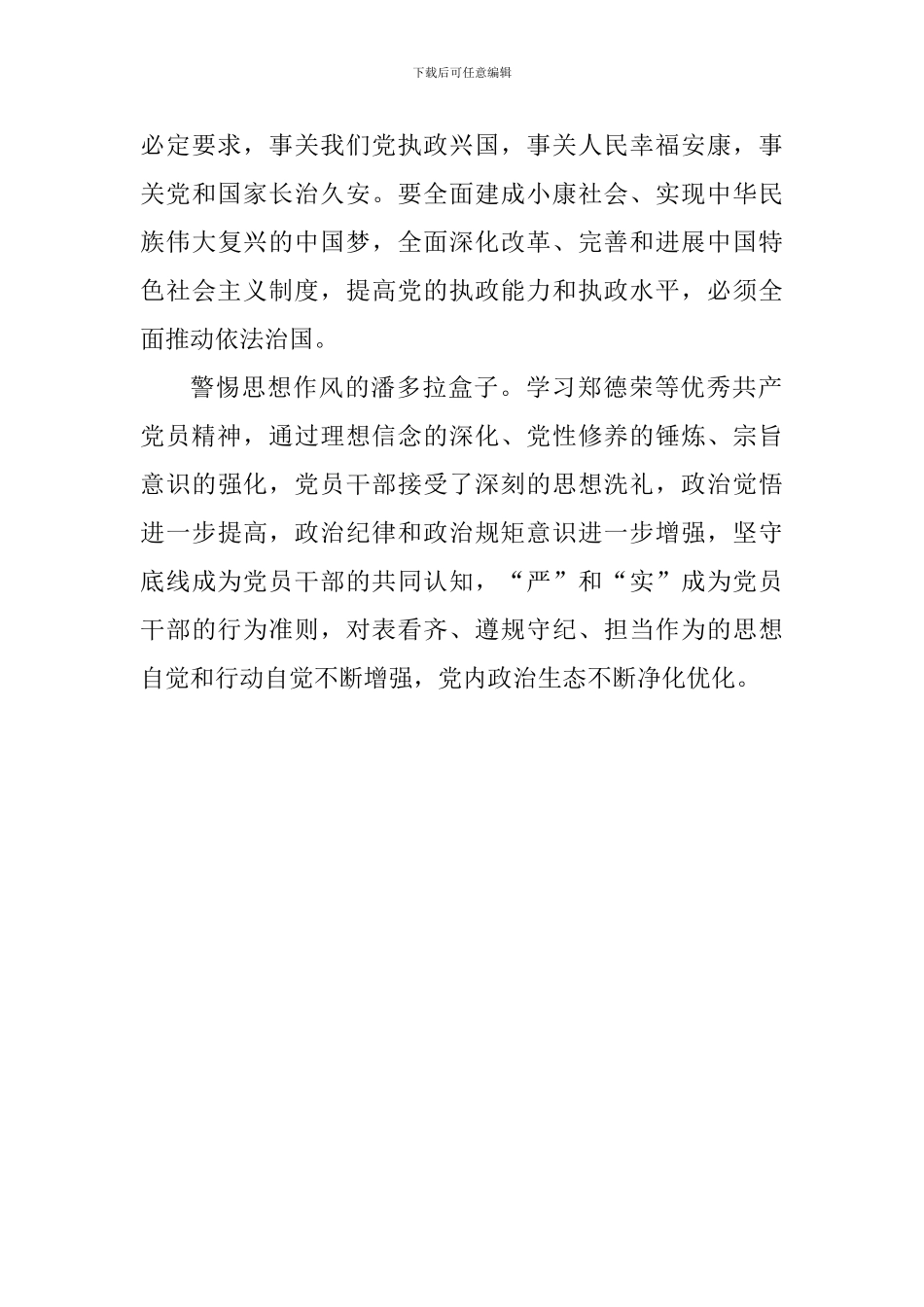 下载后可任意编辑

必定要求，事关我们党执政兴国，事关人民幸福安康，事关党和国家长治久安。要全面建成小康社会、实现中华民族伟大复兴的中国梦，全面深化改革、完善和进展中国特色社会主义制度，提高党的执政能力和执政水平，必须全面推动依法治国。

警惕思想作风的潘多拉盒子。学习郑德荣等优秀共产党员精神，通过理想信念的深化、党性修养的锤炼、宗旨意识的强化，党员干部接受了深刻的思想洗礼，政治觉悟进一步提高，政治纪律和政治规矩意识进一步增强，坚守底线成为党员干部的共同认知，“严”和“实”成为党员干部的行为准则，对表看齐、遵规守纪、担当作为的思想自觉和行动自觉不断增强，党内政治生态不断净化优化。